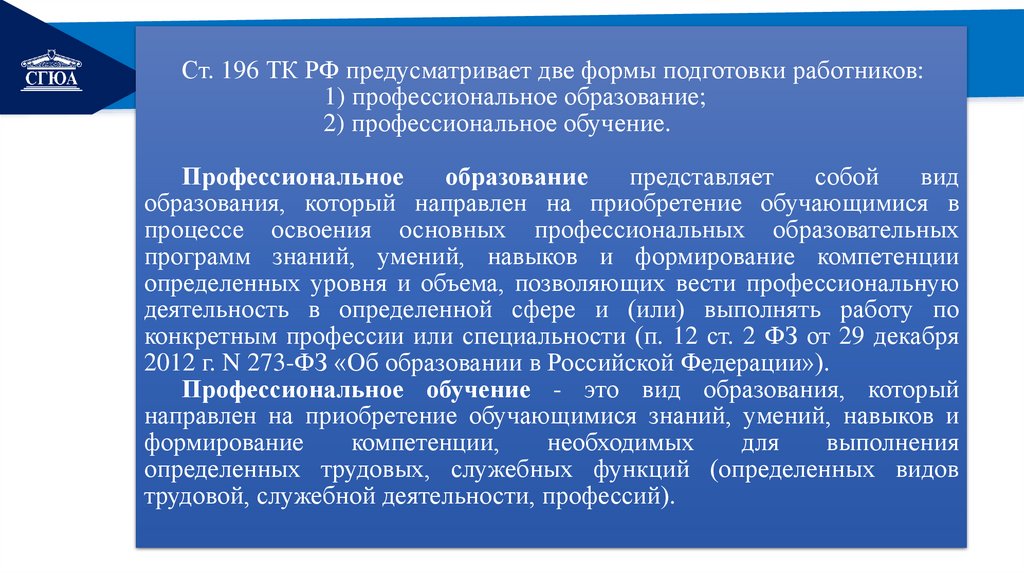 СГЮА

Ст. 196 ТК РФ предусматривает две формы подготовки работников:
1) профессиональное образование;
2) профессиональное обучение.

Профессиональное образование представляет собой вид образования, который направлен на приобретение обучающимися в процессе освоения основных профессиональных образовательных программ знаний, умений, навыков и формирование компетенции определенных уровня и объема, позволяющих вести профессиональную деятельность в определенной сфере и (или) выполнять работу по конкретным профессии или специальности (п. 12 ст. 2 ФЗ от 29 декабря 2012 г. N 273-ФЗ «Об образовании в Российской Федерации»).

Профессиональное обучение - это вид образования, который направлен на приобретение обучающимися знаний, умений, навыков и формирование компетенции, необходимых для выполнения определенных трудовых, служебных функций (определенных видов трудовой, служебной деятельности, профессий).